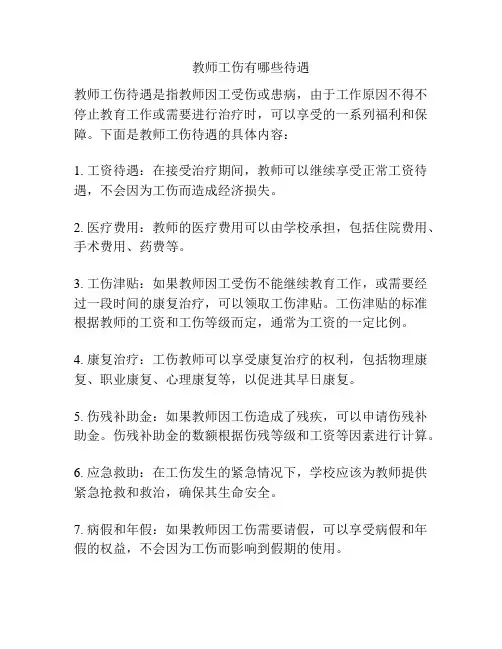 教师工伤有哪些待遇

教师工伤待遇是指教师因工受伤或患病，由于工作原因不得不停止教育工作或需要进行治疗时，可以享受的一系列福利和保障。下面是教师工伤待遇的具体内容：

1. 工资待遇：在接受治疗期间，教师可以继续享受正常工资待遇，不会因为工伤而造成经济损失。

2. 医疗费用：教师的医疗费用可以由学校承担，包括住院费用、手术费用、药费等。

3. 工伤津贴：如果教师因工受伤不能继续教育工作，或需要经过一段时间的康复治疗，可以领取工伤津贴。工伤津贴的标准根据教师的工资和工伤等级而定，通常为工资的一定比例。

4. 康复治疗：工伤教师可以享受康复治疗的权利，包括物理康复、职业康复、心理康复等，以促进其早日康复。

5. 伤残补助金：如果教师因工伤造成了残疾，可以申请伤残补助金。伤残补助金的数额根据伤残等级和工资等因素进行计算。

6. 应急救助：在工伤发生的紧急情况下，学校应该为教师提供紧急抢救和救治，确保其生命安全。

7. 病假和年假：如果教师因工伤需要请假，可以享受病假和年假的权益，不会因为工伤而影响到假期的使用。